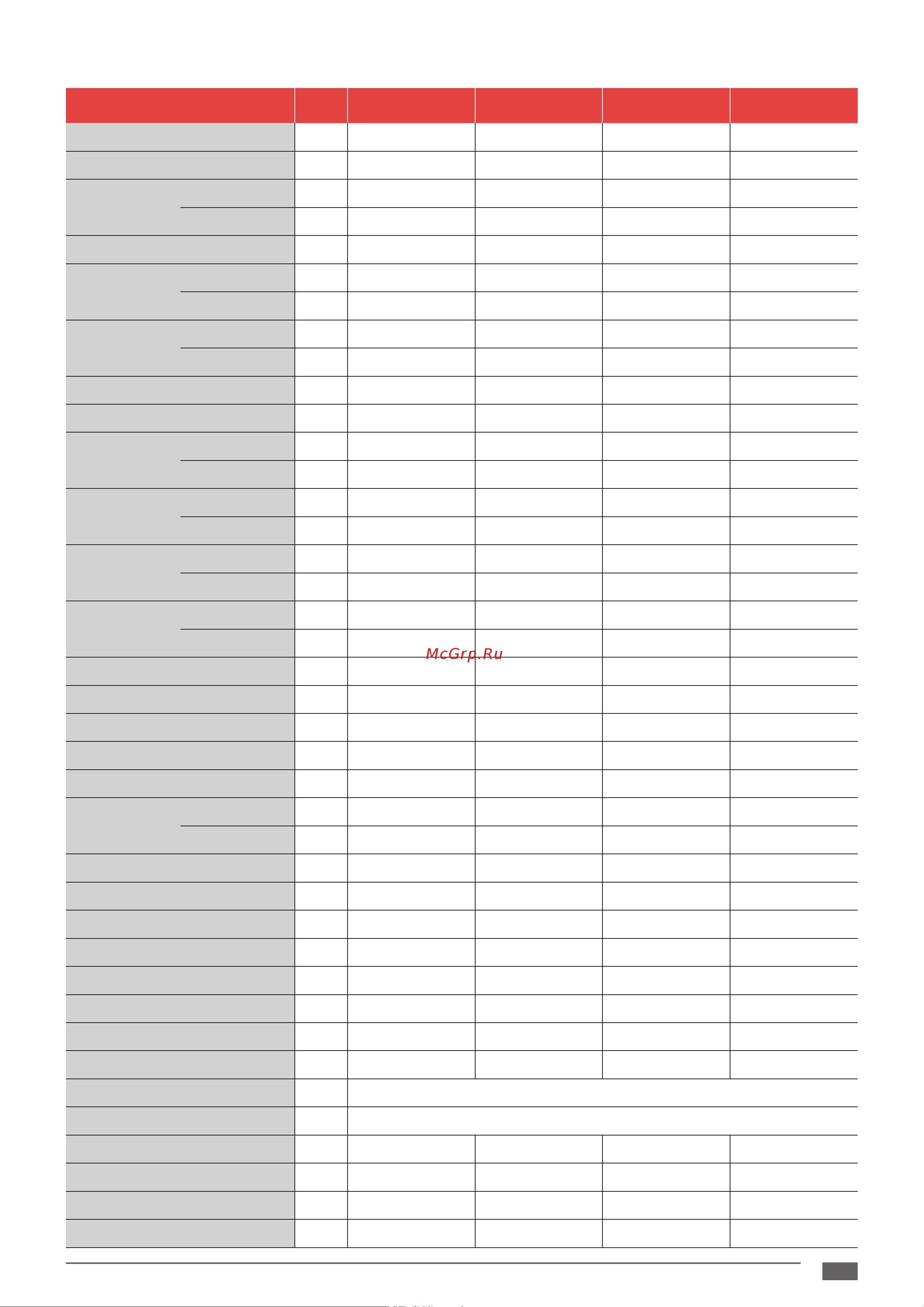 McGrp.Ru